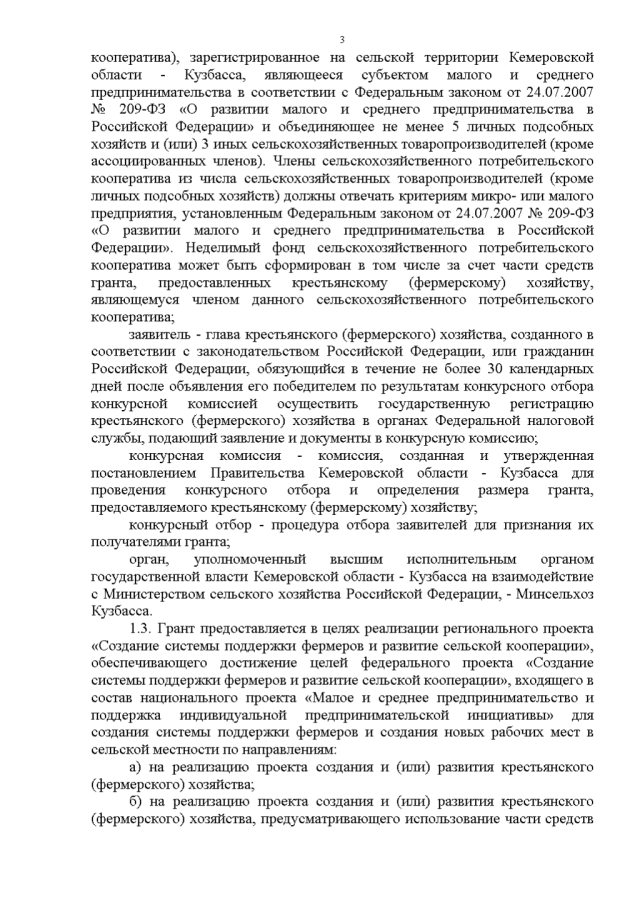 3

кооператива), зарегистрированное на сельской территории Кемеровской области - Кузбасса, являющееся субъектом малого и среднего предпринимательства в соответствии с Федеральным законом от 24.07.2007 № 209-ФЗ «О развитии малого и среднего предпринимательства в Российской Федерации» и объединяющее не менее 5 личных подсобных хозяйств и (или) 3 иных сельскохозяйственных товаропроизводителей (кроме ассоциированных членов). Члены сельскохозяйственного потребительского кооператива из числа сельскохозяйственных товаропроизводителей (кроме личных подсобных хозяйств) должны отвечать критериям микро- или малого предприятия, установленным Федеральным законом от 24.07.2007 № 209-ФЗ «О развитии малого и среднего предпринимательства в Российской Федерации». Неделимый фонд сельскохозяйственного потребительского кооператива может быть сформирован в том числе за счет части средств гранта, предоставленных крестьянскому (фермерскому) хозяйству, являющемуся членом данного сельскохозяйственного потребительского кооператива;

заявитель - глава крестьянского (фермерского) хозяйства, созданного в соответствии с законодательством Российской Федерации, или гражданин Российской Федерации, обязующийся в течение не более 30 календарных дней после объявления его победителем по результатам конкурсного отбора конкурсной комиссией осуществить государственную регистрацию крестьянского (фермерского) хозяйства в органах Федеральной налоговой службы, подающий заявление и документы в конкурсную комиссию;

конкурсная комиссия - комиссия, созданная и утвержденная постановлением Правительства Кемеровской области - Кузбасса для проведения конкурсного отбора и определения размера гранта, предоставляемого крестьянскому (фермерскому) хозяйству;

конкурсный отбор - процедура отбора заявителей для признания их получателями гранта;

орган, уполномоченный высшим исполнительным органом государственной власти Кемеровской области - Кузбасса на взаимодействие с Министерством сельского хозяйства Российской Федерации, - Минсельхоз Кузбасса.

1.3. Грант предоставляется в целях реализации регионального проекта «Создание системы поддержки фермеров и развитие сельской кооперации», обеспечивающего достижение целей федерального проекта «Создание системы поддержки фермеров и развитие сельской кооперации», входящего в состав национального проекта «Малое и среднее предпринимательство и поддержка индивидуальной предпринимательской инициативы» для создания системы поддержки фермеров и создания новых рабочих мест в сельской местности по направлениям:

а) на реализацию проекта создания и (или) развития крестьянского (фермерского) хозяйства;

б) на реализацию проекта создания и (или) развития крестьянского (фермерского) хозяйства, предусматривающего использование части средств